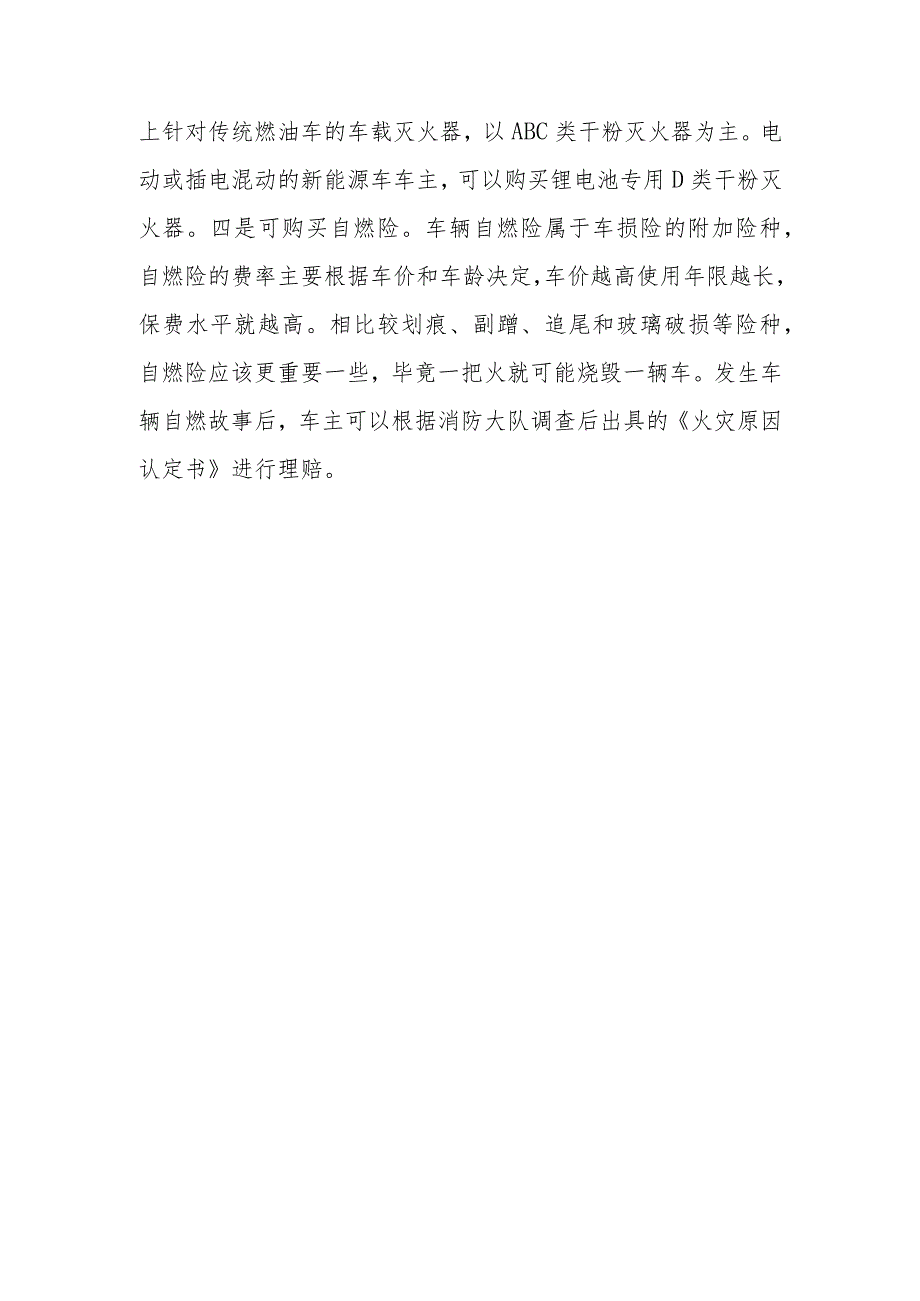 上针对传统燃油车的车载灭火器，以ABC类干粉灭火器为主。电动或插电混动的新能源车车主，可以购买锂电池专用D类干粉灭火器。四是可购买自燃险。车辆自燃险属于车损险的附加险种，自燃险的费率主要根据车价和车龄决定,车价越高使用年限越长，保费水平就越高。相比较划痕、副蹭、追尾和玻璃破损等险种，自燃险应该更重要一些，毕竟一把火就可能烧毁一辆车。发生车辆自燃故事后，车主可以根据消防大队调查后出具的《火灾原因认定书》进行理赔。